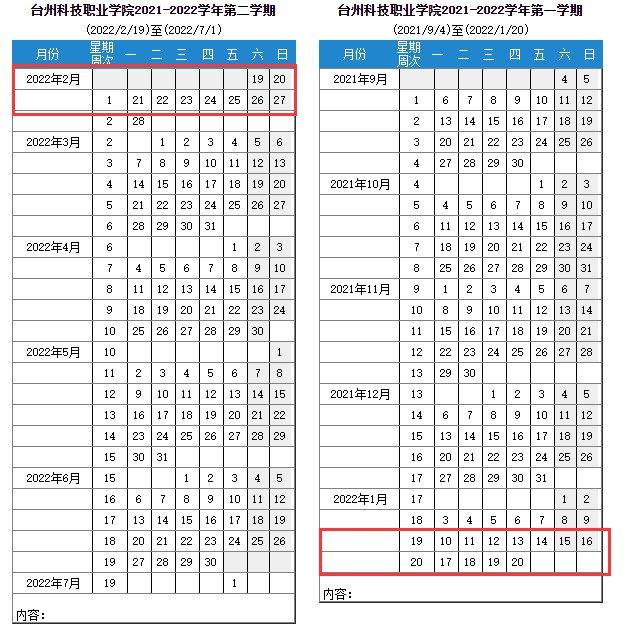 台州科技职业学院2021-2022学年第二学期

(2022/2/19)至(2022/7/1)

| 月份 | 星期 周次 | 一 | 二 | 三 | 四 | 五 | 六 | 日 |
|---|---|---|---|---|---|---|---|---|
| 2022年2月 | | | | | | | 19 | 20 |
| | 1 | 21 | 22 | 23 | 24 | 25 | 26 | 27 |
| | 2 | 28 | | | | | | |
| 2022年3月 | 2 | | 1 | 2 | 3 | 4 | 5 | 6 |
| | 3 | 7 | 8 | 9 | 10 | 11 | 12 | 13 |
| | 4 | 14 | 15 | 16 | 17 | 18 | 19 | 20 |
| | 5 | 21 | 22 | 23 | 24 | 25 | 26 | 27 |
| | 6 | 28 | 29 | 30 | 31 | | | |
| 2022年4月 | 6 | | | | | 1 | 2 | 3 |
| | 7 | 4 | 5 | 6 | 7 | 8 | 9 | 10 |
| | 8 | 11 | 12 | 13 | 14 | 15 | 16 | 17 |
| | 9 | 18 | 19 | 20 | 21 | 22 | 23 | 24 |
| | 10 | 25 | 26 | 27 | 28 | 29 | 30 | |
| 2022年5月 | 10 | | | | | | | 1 |
| | 11 | 2 | 3 | 4 | 5 | 6 | 7 | 8 |
| | 12 | 9 | 10 | 11 | 12 | 13 | 14 | 15 |
| | 13 | 16 | 17 | 18 | 19 | 20 | 21 | 22 |
| | 14 | 23 | 24 | 25 | 26 | 27 | 28 | 29 |
| | 15 | 30 | 31 | | | | | |
| 2022年6月 | 15 | | | 1 | 2 | 3 | 4 | 5 |
| | 16 | 6 | 7 | 8 | 9 | 10 | 11 | 12 |
| | 17 | 13 | 14 | 15 | 16 | 17 | 18 | 19 |
| | 18 | 20 | 21 | 22 | 23 | 24 | 25 | 26 |
| | 19 | 27 | 28 | 29 | 30 | | | |
| 2022年7月 | 19 | | | | | 1 | | |

内容：

台州科技职业学院2021-2022学年第一学期

(2021/9/4)至(2022/1/20)

| 月份 | 星期 周次 | 一 | 二 | 三 | 四 | 五 | 六 | 日 |
|---|---|---|---|---|---|---|---|---|
| 2021年9月 | | | | | | | 4 | 5 |
| | 1 | 6 | 7 | 8 | 9 | 10 | 11 | 12 |
| | 2 | 13 | 14 | 15 | 16 | 17 | 18 | 19 |
| | 3 | 20 | 21 | 22 | 23 | 24 | 25 | 26 |
| | 4 | 27 | 28 | 29 | 30 | | | |
| 2021年10月 | 4 | | | | | 1 | 2 | 3 |
| | 5 | 4 | 5 | 6 | 7 | 8 | 9 | 10 |
| | 6 | 11 | 12 | 13 | 14 | 15 | 16 | 17 |
| | 7 | 18 | 19 | 20 | 21 | 22 | 23 | 24 |
| | 8 | 25 | 26 | 27 | 28 | 29 | 30 | 31 |
| 2021年11月 | 9 | 1 | 2 | 3 | 4 | 5 | 6 | 7 |
| | 10 | 8 | 9 | 10 | 11 | 12 | 13 | 14 |
| | 11 | 15 | 16 | 17 | 18 | 19 | 20 | 21 |
| | 12 | 22 | 23 | 24 | 25 | 26 | 27 | 28 |
| | 13 | 29 | 30 | | | | | |
| 2021年12月 | 13 | | | 1 | 2 | 3 | 4 | 5 |
| | 14 | 6 | 7 | 8 | 9 | 10 | 11 | 12 |
| | 15 | 13 | 14 | 15 | 16 | 17 | 18 | 19 |
| | 16 | 20 | 21 | 22 | 23 | 24 | 25 | 26 |
| | 17 | 27 | 28 | 29 | 30 | 31 | | |
| 2022年1月 | 17 | | | | | | 1 | 2 |
| | 18 | 3 | 4 | 5 | 6 | 7 | 8 | 9 |
| | 19 | 10 | 11 | 12 | 13 | 14 | 15 | 16 |
| | 20 | 17 | 18 | 19 | 20 | | | |

内容：